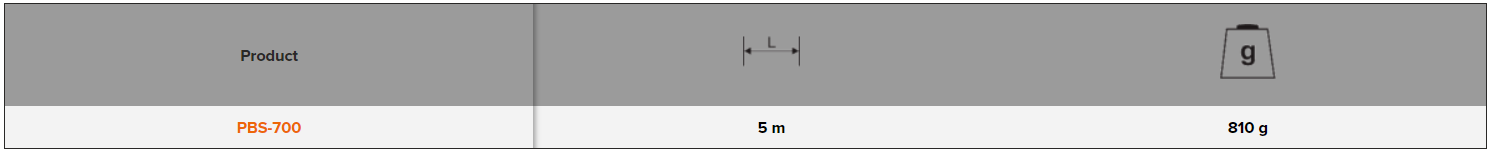 | Product | L | g |
|---|---|---|
| PBS-700 | 5 m | 810 g |